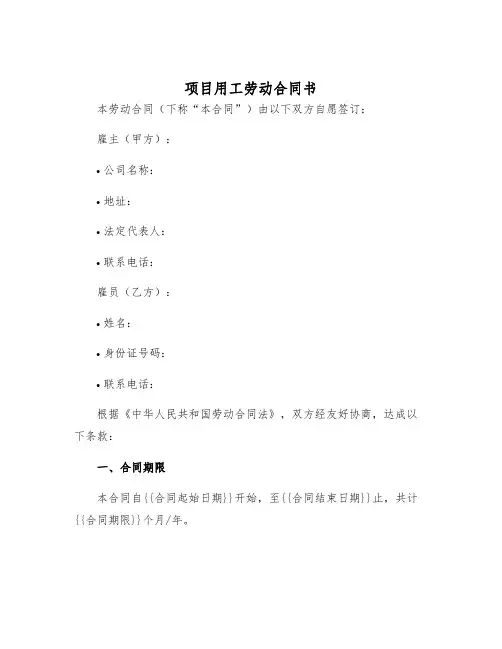 项目用工劳动合同书

本劳动合同（下称“本合同”）由以下双方自愿签订：

雇主（甲方）：

• 公司名称：

• 地址：

• 法定代表人：

• 联系电话：

雇员（乙方）：

• 姓名：

• 身份证号码：

• 联系电话：

根据《中华人民共和国劳动合同法》，双方经友好协商，达成以下条款：

一、合同期限

本合同自{{合同起始日期}}开始，至{{合同结束日期}}止，共计{{合同期限}}个月/年。